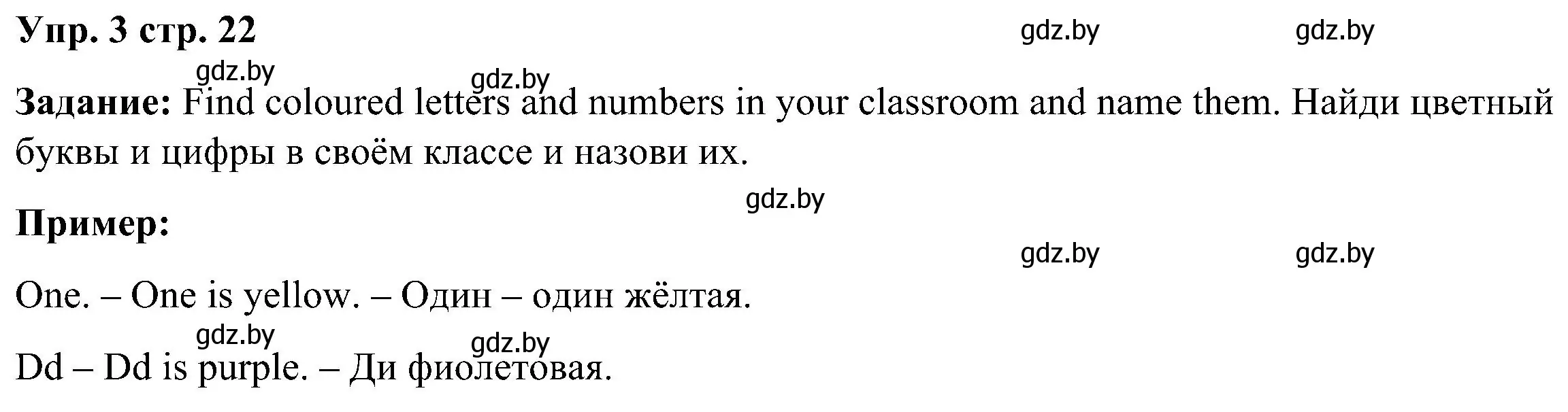 Упр. 3 стр. 22

gdz.by gdz.by

gdz.by gdz.by

Задание: Find coloured letters and numbers in your classroom and name them. Найди цветный буквы и цифры в своём классе и назови их.

gdz.by

Пример:

gdz.by gdz.by

One. – One is yellow. – Один – один жёлтая.

gdz.by gdz.by

Dd – Dd is purple. – Ди фиолетовая.